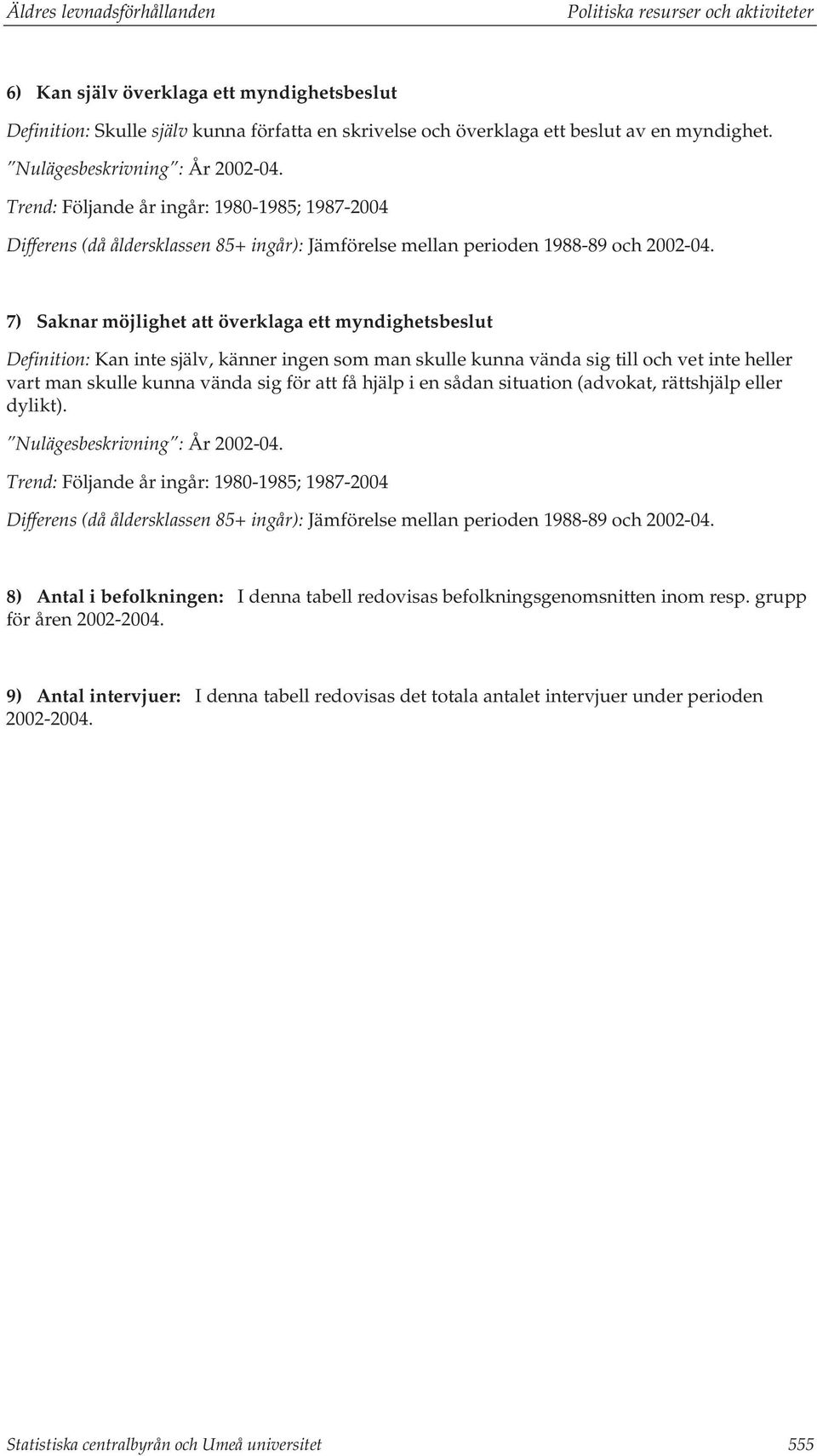 Äldres levnadsförhållanden Politiska resurser och aktiviteter

6) Kan själv överklaga ett myndighetsbeslut

Definition: Skulle själv kunna författa en skrivelse och överklaga ett beslut av en myndighet.

"Nulägesbeskrivning": År 2002-04.

Trend: Följande år ingår: 1980-1985; 1987-2004

Differens (då åldersklassen 85+ ingår): Jämförelse mellan perioden 1988-89 och 2002-04.

7) Saknar möjlighet att överklaga ett myndighetsbeslut

Definition: Kan inte själv, känner ingen som man skulle kunna vända sig till och vet inte heller vart man skulle kunna vända sig för att få hjälp i en sådan situation (advokat, rättshjälp eller dylikt).

"Nulägesbeskrivning": År 2002-04.

Trend: Följande år ingår: 1980-1985; 1987-2004

Differens (då åldersklassen 85+ ingår): Jämförelse mellan perioden 1988-89 och 2002-04.

8) Antal i befolkningen: I denna tabell redovisas befolkningsgenomsnitten inom resp. grupp för åren 2002-2004.

9) Antal intervjuer: I denna tabell redovisas det totala antalet intervjuer under perioden 2002-2004.

Statistiska centralbyrån och Umeå universitet 555